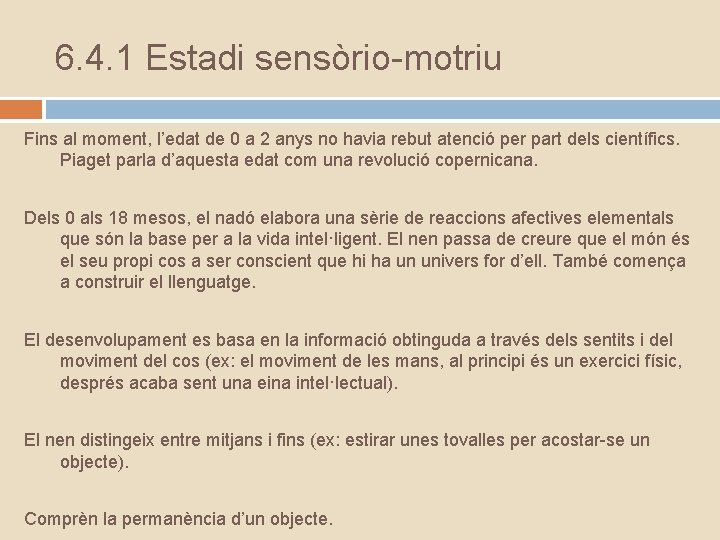 6.4.1 Estadi sensòrio-motriu

Fins al moment, l'edat de 0 a 2 anys no havia rebut atenció per part dels científics. Piaget parla d'aquesta edat com una revolució copernicana.

Dels 0 als 18 mesos, el nadó elabora una sèrie de reaccions afectives elementals que són la base per a la vida intel·ligent. El nen passa de creure que el món és el seu propi cos a ser conscient que hi ha un univers for d'ell. També comença a construir el llenguatge.

El desenvolupament es basa en la informació obtinguda a través dels sentits i del moviment del cos (ex: el moviment de les mans, al principi és un exercici físic, després acaba sent una eina intel·lectual).

El nen distingeix entre mitjans i fins (ex: estirar unes tovalles per acostar-se un objecte).

Comprèn la permanència d'un objecte.